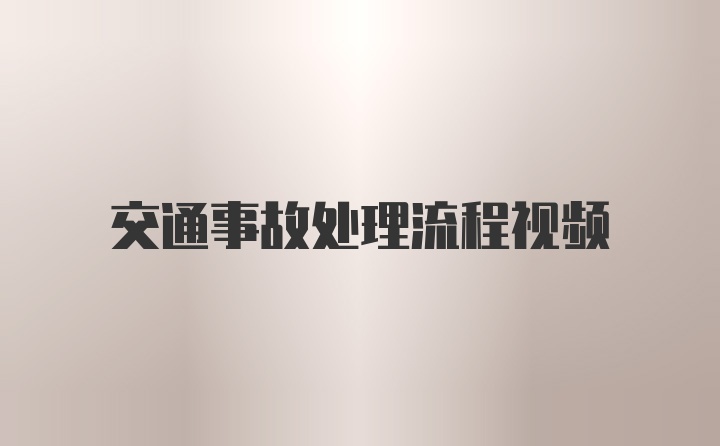 交通事故处理流程视频